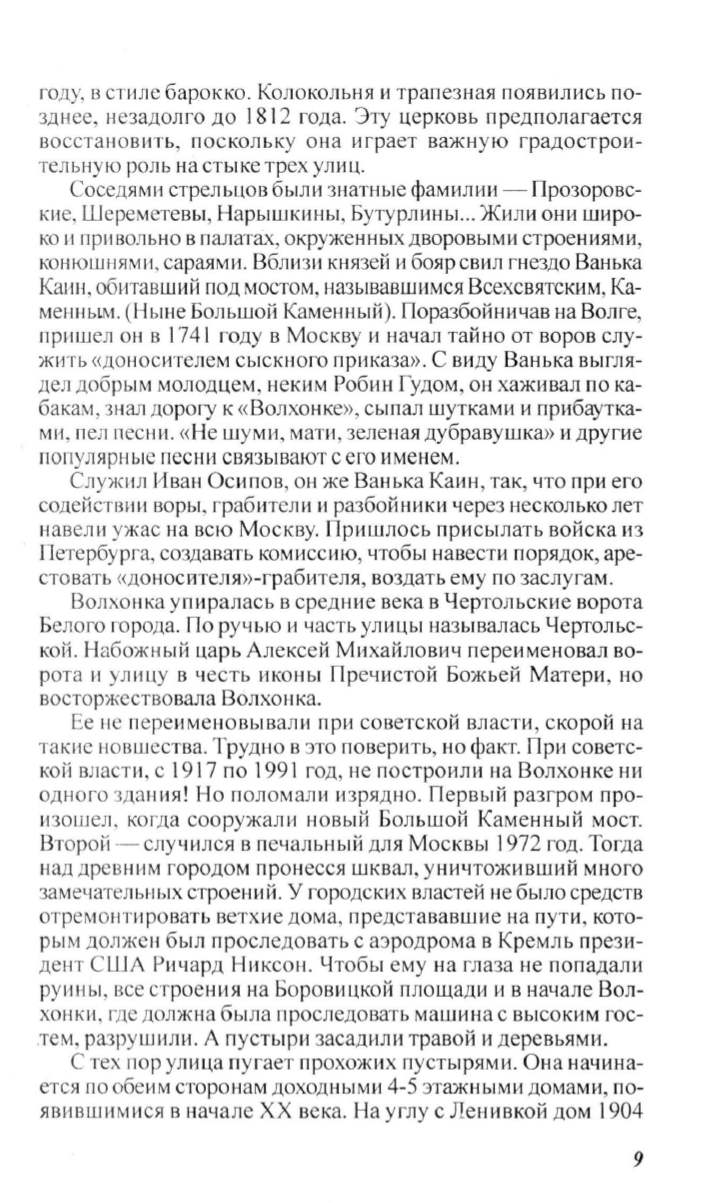 году, в стиле барокко. Колокольня и трапезная появились позднее, незадолго до 1812 года. Эту церковь предполагается восстановить, поскольку она играет важную градостроительную роль на стыке трех улиц.

Соседями стрельцов были знатные фамилии — Прозоровские, Шереметевы, Нарышкины, Бутурлины... Жили они широко и привольно в палатах, окруженных дворовыми строениями, конюшнями, сараями. Вблизи князей и бояр свил гнездо Ванька Каин, обитавший под мостом, называвшимся Всехсвятским, Каменным. (Ныне Большой Каменный). Поразбойничав на Волге, пришел он в 1741 году в Москву и начал тайно от воров служить «доносителем сыскного приказа». С виду Ванька выглядел добрым молодцем, неким Робин Гудом, он хаживал по кабакам, знал дорогу к «Волхонке», сыпал шутками и прибаутками, пел песни. «Не шуми, мати, зеленая дубравушка» и другие популярные песни связывают с его именем.

Служил Иван Осипов, он же Ванька Каин, так, что при его содействии воры, грабители и разбойники через несколько лет навели ужас на всю Москву. Пришлось присылать войска из Петербурга, создавать комиссию, чтобы навести порядок, арестовать «доносителя»-грабителя, воздать ему по заслугам.

Волхонка упиралась в средние века в Чертольские ворота Белого города. По ручью и часть улицы называлась Чертольской. Набожный царь Алексей Михайлович переименовал ворота и улицу в честь иконы Пречистой Божьей Матери, но восторжествовала Волхонка.

Ее не переименовывали при советской власти, скорой на такие новшества. Трудно в это поверить, но факт. При советской власти, с 1917 по 1991 год, не построили на Волхонке ни одного здания! Но поломали изрядно. Первый разгром произошел, когда сооружали новый Большой Каменный мост. Второй — случился в печальный для Москвы 1972 год. Тогда над древним городом пронесся шквал, уничтоживший много замечательных строений. У городских властей не было средств отремонтировать ветхие дома, представавшие на пути, которым должен был проследовать с аэродрома в Кремль президент США Ричард Никсон. Чтобы ему на глаза не попадали руины, все строения на Боровицкой площади и в начале Волхонки, где должна была проследовать машина с высоким гостем, разрушили. А пустыри засадили травой и деревьями.

С тех пор улица пугает прохожих пустырями. Она начинается по обеим сторонам доходными 4-5 этажными домами, появившимися в начале XX века. На углу с Ленивкой дом 1904

9